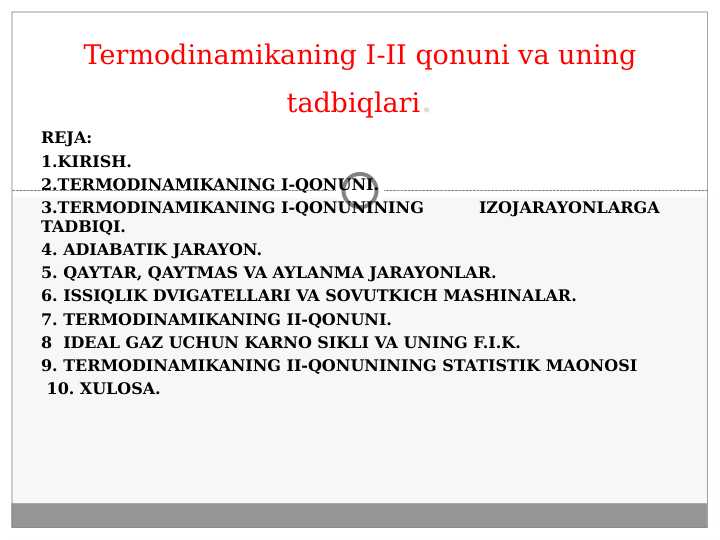 Termodinamikaning I-II qonuni va uning tadbiqlari.

REJA:
1.KIRISH.
2.TERMODINAMIKANING I-QONUNI.
3.TERMODINAMIKANING I-QONUNINING IZOJARAYONLARGA TADBIQI.
4. ADIABATIK JARAYON.
5. QAYTAR, QAYTMAS VA AYLANMA JARAYONLAR.
6. ISSIQLIK DVIGATELLARI VA SOVUTKICH MASHINALAR.
7. TERMODINAMIKANING II-QONUNI.
8 IDEAL GAZ UCHUN KARNO SIKLI VA UNING F.I.K.
9. TERMODINAMIKANING II-QONUNINING STATISTIK MAONOSI
10. XULOSA.